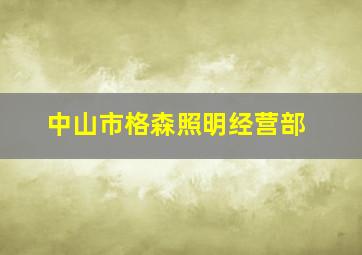 中山市格森照明经营部